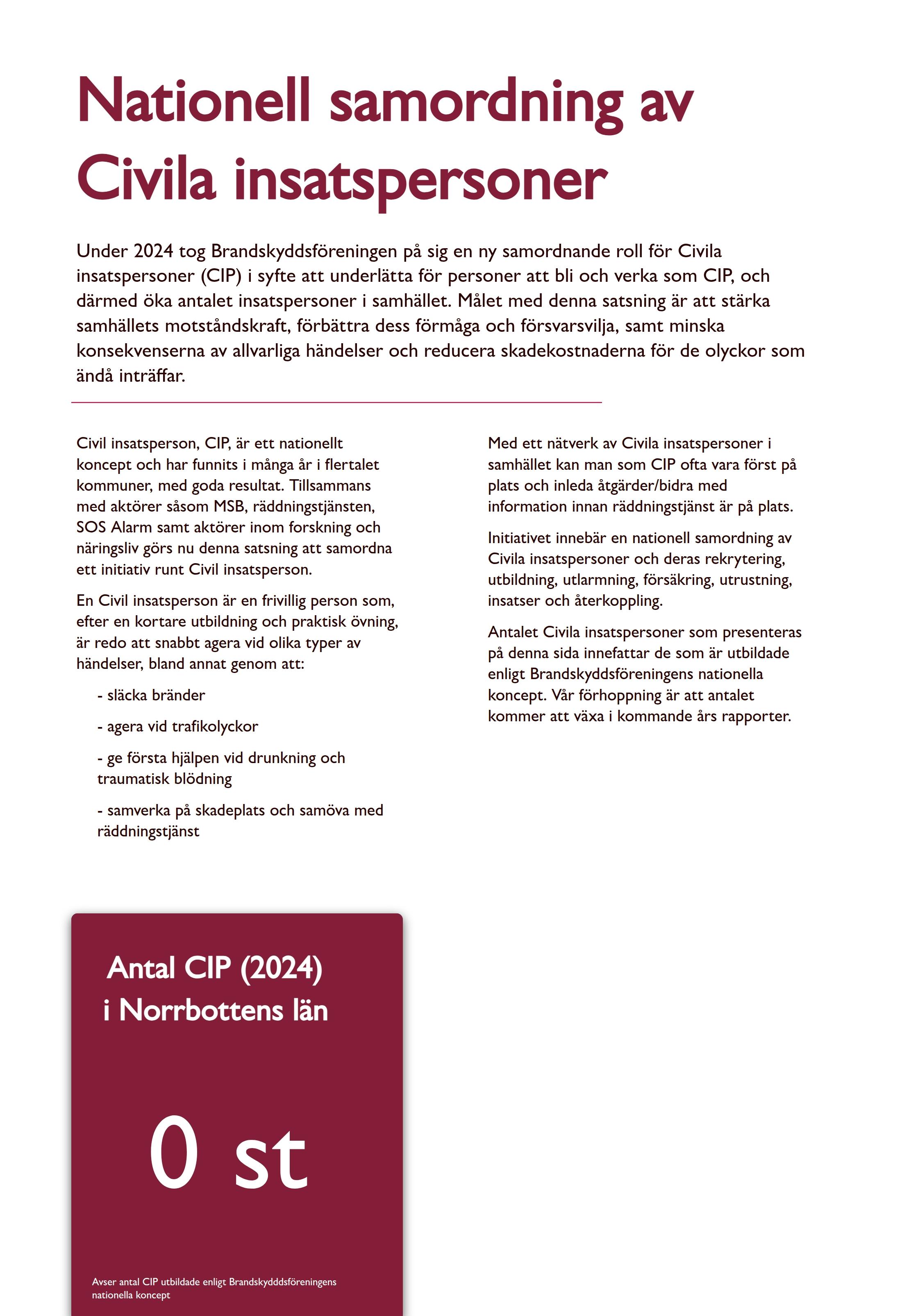 Nationell samordning av Civila insatspersoner

Under 2024 tog Brandskyddsföreningen på sig en ny samordnande roll för Civila insatspersoner (CIP) i syfte att underlätta för personer att bli och verka som CIP, och därmed öka antalet insatspersoner i samhället. Målet med denna satsning är att stärka samhällets motståndskraft, förbättra dess förmåga och försvarsvilja, samt minska konsekvenserna av allvarliga händelser och reducera skadekostnaderna för de olyckor som ändå inträffar.

Civil insatsperson, CIP, är ett nationellt koncept och har funnits i många år i flertalet kommuner, med goda resultat. Tillsammans med aktörer såsom MSB, räddningstjänsten, SOS Alarm samt aktörer inom forskning och näringsliv görs nu denna satsning att samordna ett initiativ runt Civil insatsperson.

En Civil insatsperson är en frivillig person som, efter en kortare utbildning och praktisk övning, är redo att snabbt agera vid olika typer av händelser, bland annat genom att:

- släcka bränder

- agera vid trafikolyckor

- ge första hjälpen vid drunkning och traumatisk blödning

- samverka på skadeplats och samöva med räddningstjänst

Med ett nätverk av Civila insatspersoner i samhället kan man som CIP ofta vara först på plats och inleda åtgärder/bidra med information innan räddningstjänst är på plats.

Initiativet innebär en nationell samordning av Civila insatspersoner och deras rekrytering, utbildning, utlarmning, försäkring, utrustning, insatser och återkoppling.

Antalet Civila insatspersoner som presenteras på denna sida innefattar de som är utbildade enligt Brandskyddsföreningens nationella koncept. Vår förhoppning är att antalet kommer att växa i kommande års rapporter.

Antal CIP (2024) i Norrbottens län

0 st

Avser antal CIP utbildade enligt Brandskydddsföreningens nationella koncept